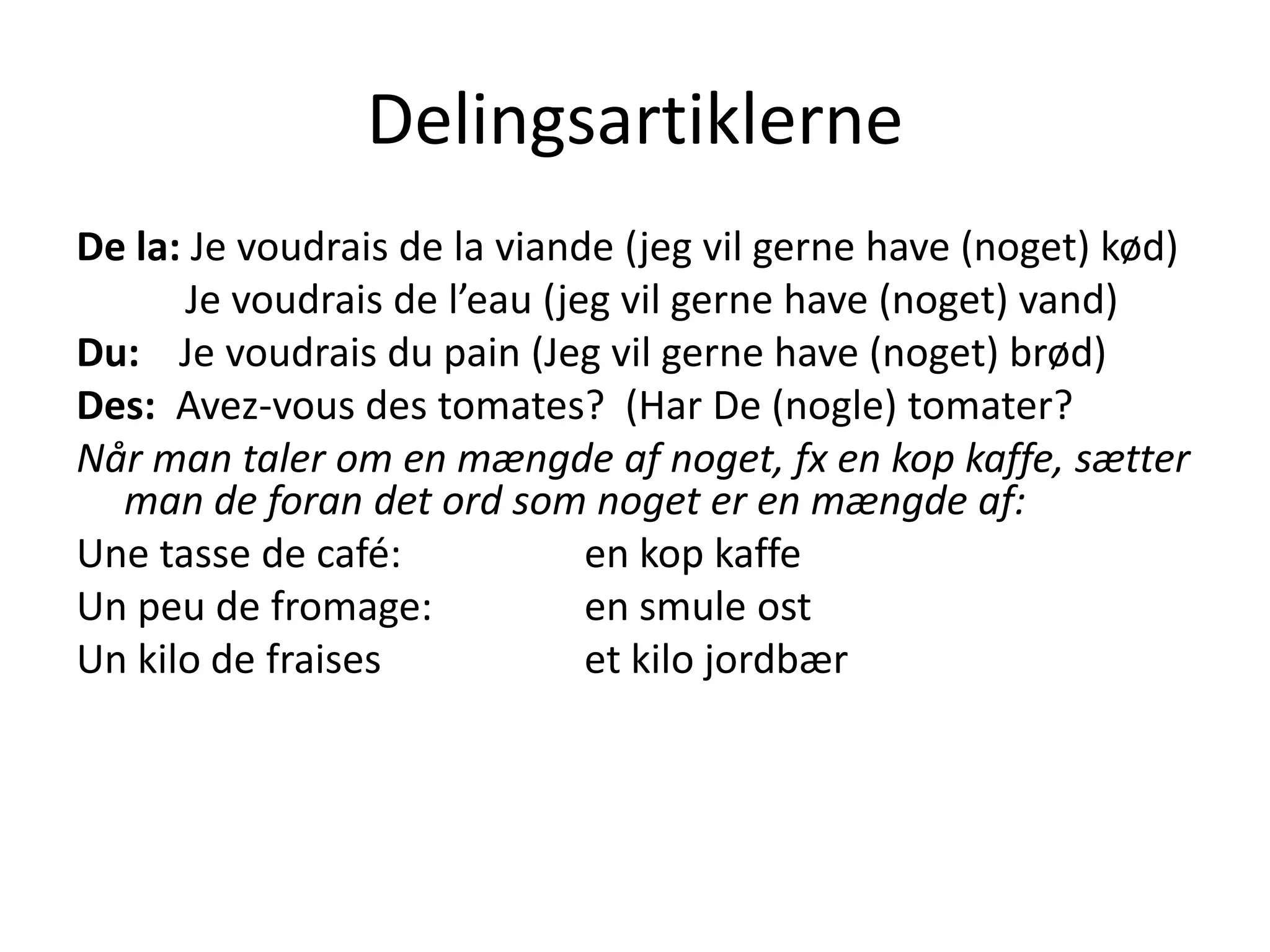 Delingsartiklerne

De la: Je voudrais de la viande (jeg vil gerne have (noget) kød)
Je voudrais de l’eau (jeg vil gerne have (noget) vand)
Du: Je voudrais du pain (Jeg vil gerne have (noget) brød)
Des: Avez-vous des tomates? (Har De (nogle) tomater?
Når man taler om en mængde af noget, fx en kop kaffe, sætter man de foran det ord som noget er en mængde af:
Une tasse de café: en kop kaffe
Un peu de fromage: en smule ost
Un kilo de fraises et kilo jordbær